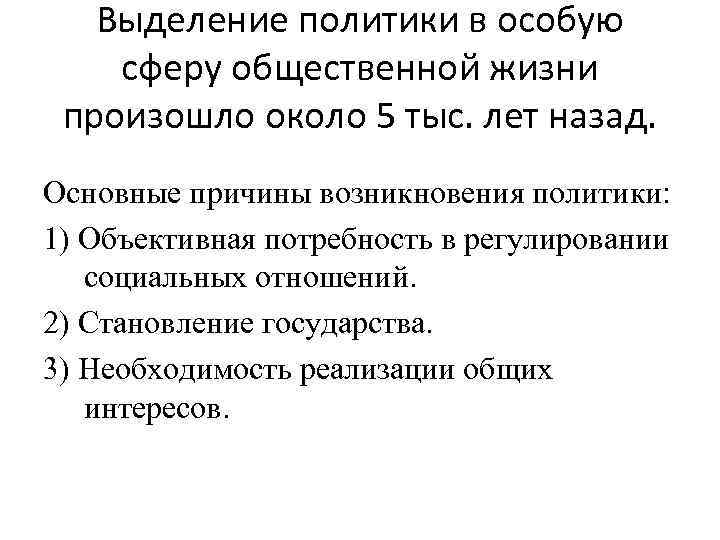 Выделение политики в особую сферу общественной жизни произошло около 5 тыс. лет назад.

Основные причины возникновения политики:

1) Объективная потребность в регулировании социальных отношений.

2) Становление государства.

3) Необходимость реализации общих интересов.